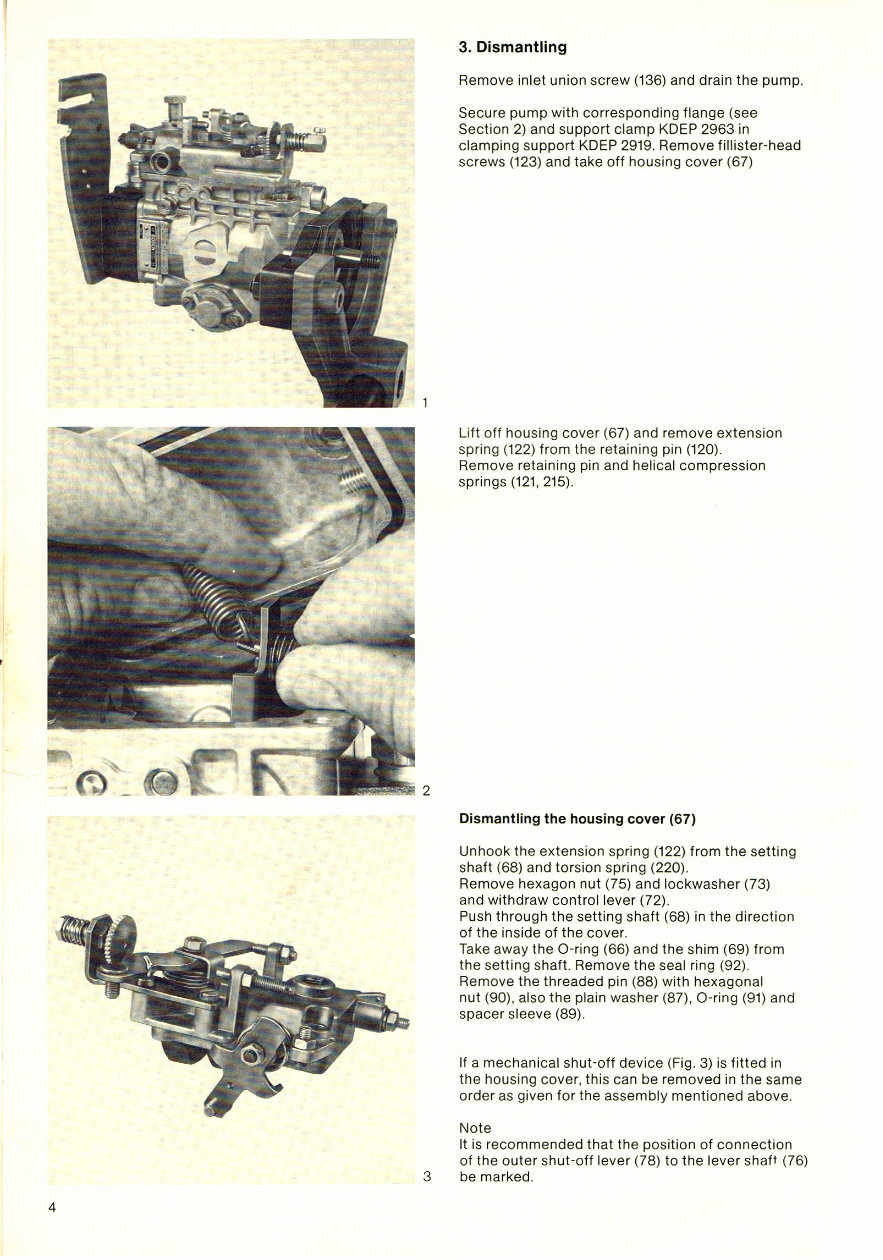 3. Dismantling

Remove inlet union screw (136) and drain the pump.

Secure pump with corresponding flange (see Section 2) and support clamp KDEP 2963 in clamping support KDEP 2919. Remove fillister-head screws (123) and take off housing cover (67)

1

Lift off housing cover (67) and remove extension spring (122) from the retaining pin (120). Remove retaining pin and helical compression springs (121, 215).

2

Dismantling the housing cover (67)

Unhook the extension spring (122) from the setting shaft (68) and torsion spring (220).
Remove hexagon nut (75) and lockwasher (73) and withdraw control lever (72).
Push through the setting shaft (68) in the direction of the inside of the cover.
Take away the O-ring (66) and the shim (69) from the setting shaft. Remove the seal ring (92).
Remove the threaded pin (88) with hexagonal nut (90), also the plain washer (87), O-ring (91) and spacer sleeve (89).

If a mechanical shut-off device (Fig. 3) is fitted in the housing cover, this can be removed in the same order as given for the assembly mentioned above.

Note
It is recommended that the position of connection of the outer shut-off lever (78) to the lever shaft (76) be marked.

3

4